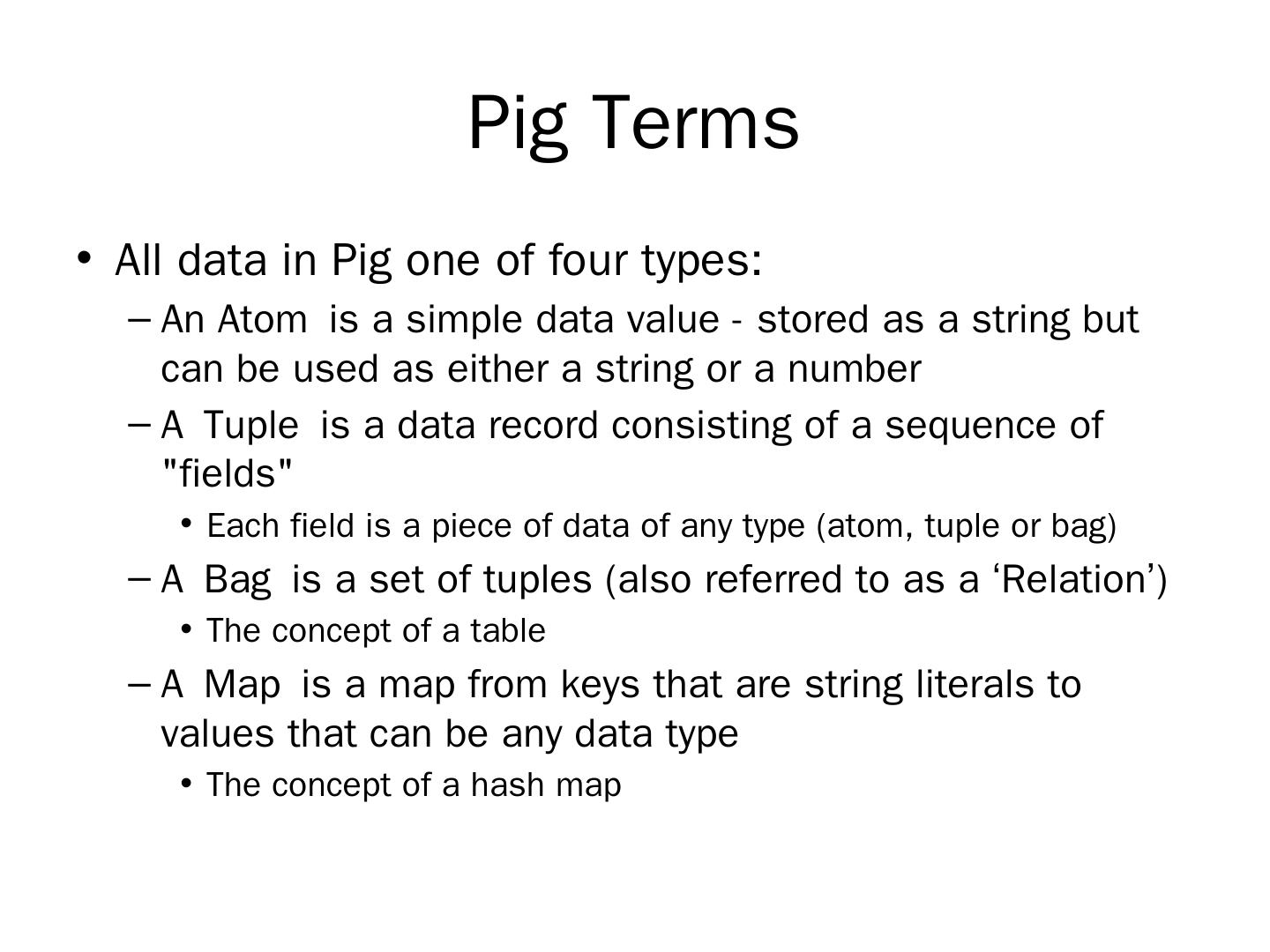 Pig Terms

• All data in Pig one of four types:

– An Atom is a simple data value - stored as a string but can be used as either a string or a number

– A Tuple is a data record consisting of a sequence of "fields"

• Each field is a piece of data of any type (atom, tuple or bag)

– A Bag is a set of tuples (also referred to as a ‘Relation’)

• The concept of a table

– A Map is a map from keys that are string literals to values that can be any data type

• The concept of a hash map